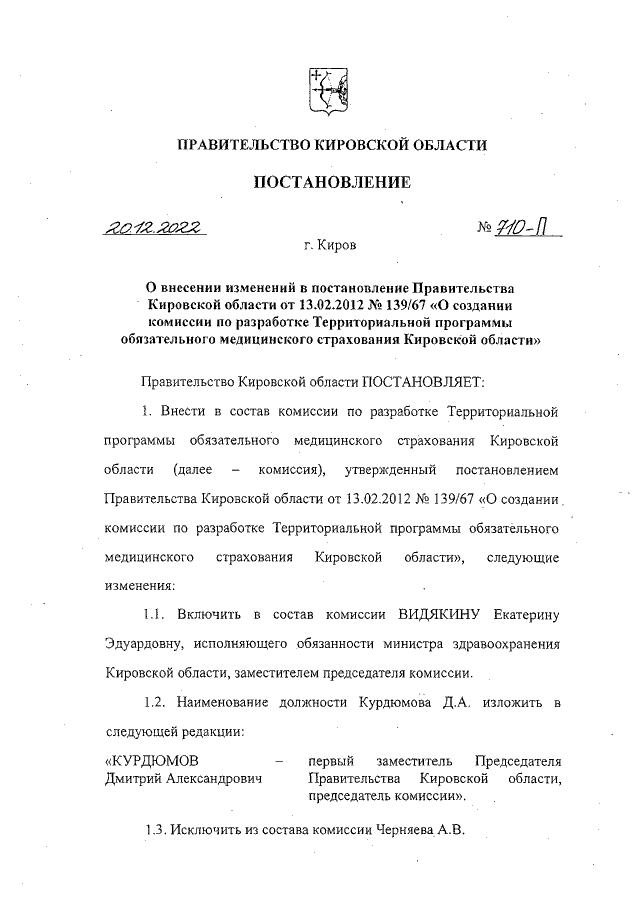 ПРАВИТЕЛЬСТВО КИРОВСКОЙ ОБЛАСТИ

ПОСТАНОВЛЕНИЕ

20.12.2022 № 710-П

г. Киров

О внесении изменений в постановление Правительства Кировской области от 13.02.2012 № 139/67 «О создании комиссии по разработке Территориальной программы обязательного медицинского страхования Кировской области»

Правительство Кировской области ПОСТАНОВЛЯЕТ:

1. Внести в состав комиссии по разработке Территориальной программы обязательного медицинского страхования Кировской области (далее – комиссия), утвержденный постановлением Правительства Кировской области от 13.02.2012 № 139/67 «О создании комиссии по разработке Территориальной программы обязательного медицинского страхования Кировской области», следующие изменения:

1.1. Включить в состав комиссии ВИДЯКИНУ Екатерину Эдуардовну, исполняющего обязанности министра здравоохранения Кировской области, заместителем председателя комиссии.

1.2. Наименование должности Курдюмова Д.А. изложить в следующей редакции:

«КУРДЮМОВ Дмитрий Александрович – первый заместитель Председателя Правительства Кировской области, председатель комиссии».

1.3. Исключить из состава комиссии Черняева А.В.